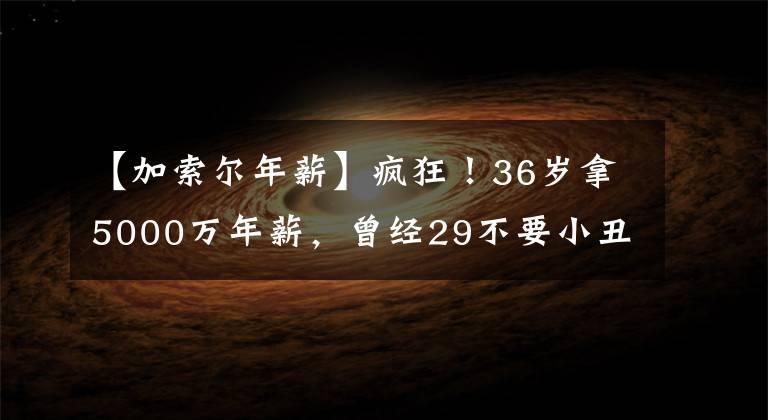 【加索尔年薪】疯狂！36岁拿5000万年薪，曾经29不要小丑